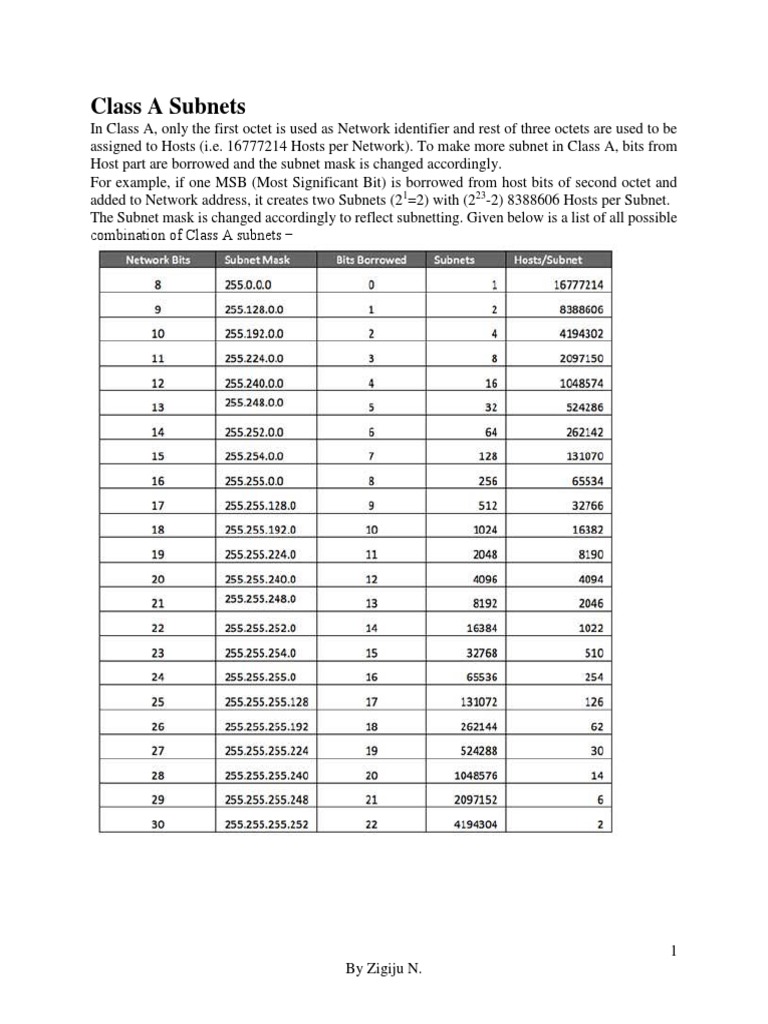 Class A Subnets

In Class A, only the first octet is used as Network identifier and rest of three octets are used to be assigned to Hosts (i.e. 16777214 Hosts per Network). To make more subnet in Class A, bits from Host part are borrowed and the subnet mask is changed accordingly.
For example, if one MSB (Most Significant Bit) is borrowed from host bits of second octet and added to Network address, it creates two Subnets ($2^1$=2) with ($2^{23}$-2) 8388606 Hosts per Subnet. The Subnet mask is changed accordingly to reflect subnetting. Given below is a list of all possible combination of Class A subnets −

| Network Bits | Subnet Mask | Bits Borrowed | Subnets | Hosts/Subnet |
|---|---|---|---|---|
| 8 | 255.0.0.0 | 0 | 1 | 16777214 |
| 9 | 255.128.0.0 | 1 | 2 | 8388606 |
| 10 | 255.192.0.0 | 2 | 4 | 4194302 |
| 11 | 255.224.0.0 | 3 | 8 | 2097150 |
| 12 | 255.240.0.0 | 4 | 16 | 1048574 |
| 13 | 255.248.0.0 | 5 | 32 | 524286 |
| 14 | 255.252.0.0 | 6 | 64 | 262142 |
| 15 | 255.254.0.0 | 7 | 128 | 131070 |
| 16 | 255.255.0.0 | 8 | 256 | 65534 |
| 17 | 255.255.128.0 | 9 | 512 | 32766 |
| 18 | 255.255.192.0 | 10 | 1024 | 16382 |
| 19 | 255.255.224.0 | 11 | 2048 | 8190 |
| 20 | 255.255.240.0 | 12 | 4096 | 4094 |
| 21 | 255.255.248.0 | 13 | 8192 | 2046 |
| 22 | 255.255.252.0 | 14 | 16384 | 1022 |
| 23 | 255.255.254.0 | 15 | 32768 | 510 |
| 24 | 255.255.255.0 | 16 | 65536 | 254 |
| 25 | 255.255.255.128 | 17 | 131072 | 126 |
| 26 | 255.255.255.192 | 18 | 262144 | 62 |
| 27 | 255.255.255.224 | 19 | 524288 | 30 |
| 28 | 255.255.255.240 | 20 | 1048576 | 14 |
| 29 | 255.255.255.248 | 21 | 2097152 | 6 |
| 30 | 255.255.255.252 | 22 | 4194304 | 2 |

1

By Zigiju N.